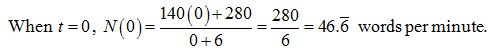 When $t=0$, $N(0)=\frac{140(0)+280}{0+6}=\frac{280}{6}=46.\overline{6}$ words per minute.